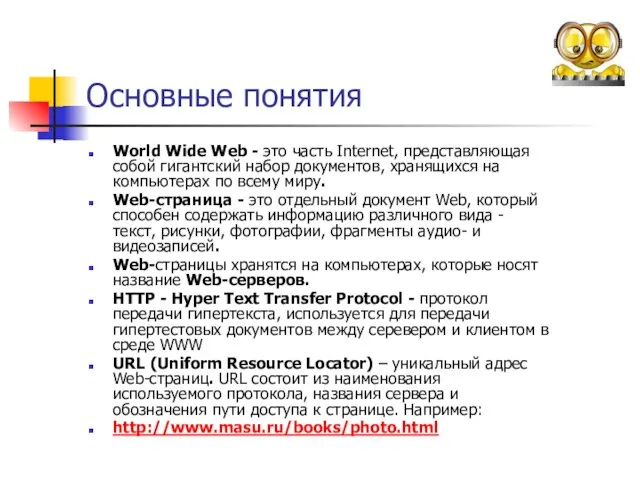 Основные понятия

World Wide Web - это часть Internet, представляющая собой гигантский набор документов, хранящихся на компьютерах по всему миру.

Web-страница - это отдельный документ Web, который способен содержать информацию различного вида - текст, рисунки, фотографии, фрагменты аудио- и видеозаписей.

Web-страницы хранятся на компьютерах, которые носят название Web-серверов.

HTTP - Hyper Text Transfer Protocol - протокол передачи гипертекста, используется для передачи гипертестовых документов между серевером и клиентом в среде WWW

URL (Uniform Resource Locator) – уникальный адрес Web-страниц. URL состоит из наименования используемого протокола, названия сервера и обозначения пути доступа к странице. Например:

http://www.masu.ru/books/photo.html